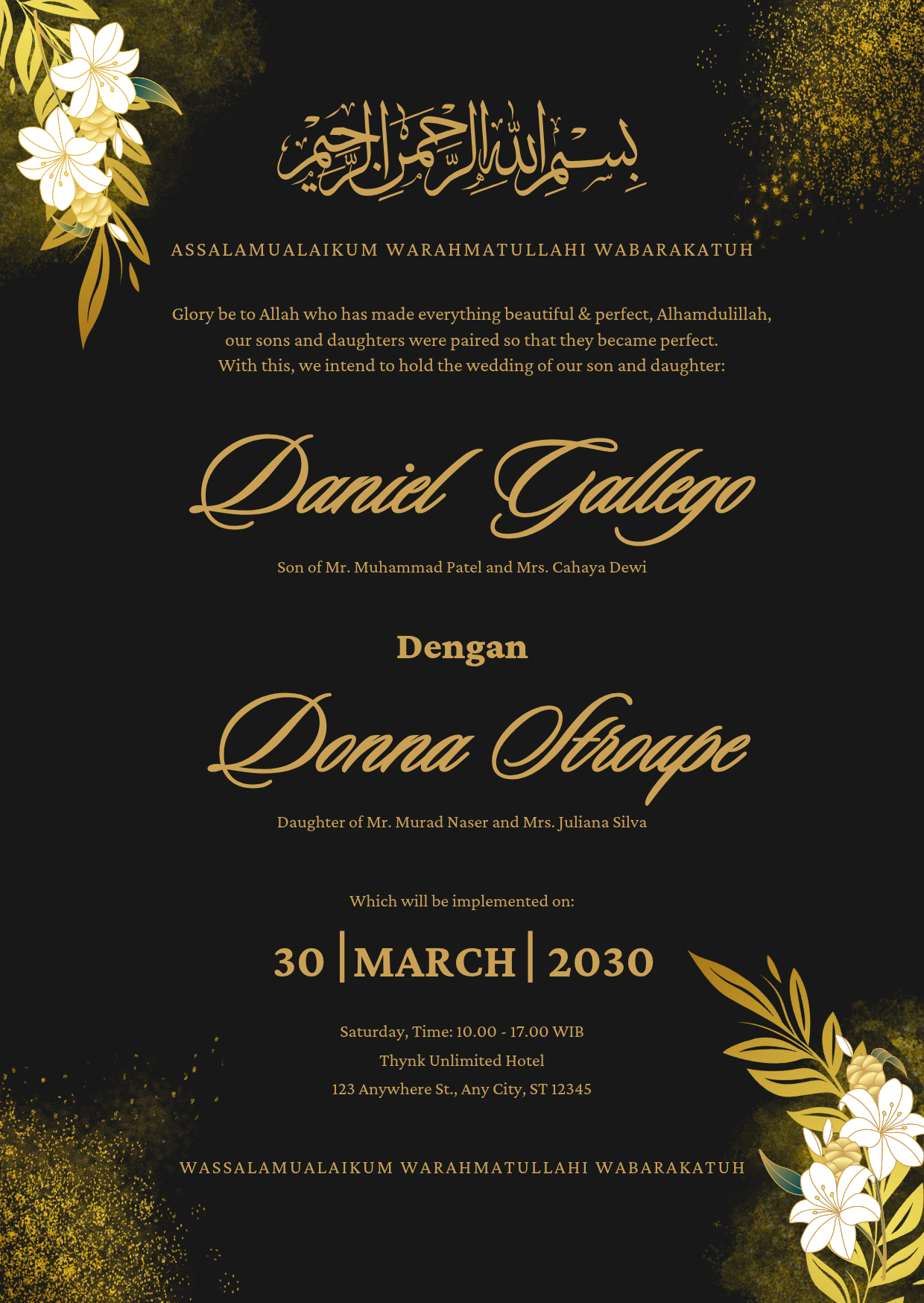 بسم الله الرحمن الرحيم

ASSALAMUALAIKUM WARAHMATULLAHI WABARAKATUH

Glory be to Allah who has made everything beautiful & perfect, Alhamdulillah, our sons and daughters were paired so that they became perfect. With this, we intend to hold the wedding of our son and daughter:

Daniel Gallego

Son of Mr. Muhammad Patel and Mrs. Cahaya Dewi

Dengan

Donna Stroupe

Daughter of Mr. Murad Naser and Mrs. Juliana Silva

Which will be implemented on:

30 | MARCH | 2030

Saturday, Time: 10.00 - 17.00 WIB
Thynk Unlimited Hotel
123 Anywhere St., Any City, ST 12345

WASSALAMUALAIKUM WARAHMATULLAHI WABARAKATUH